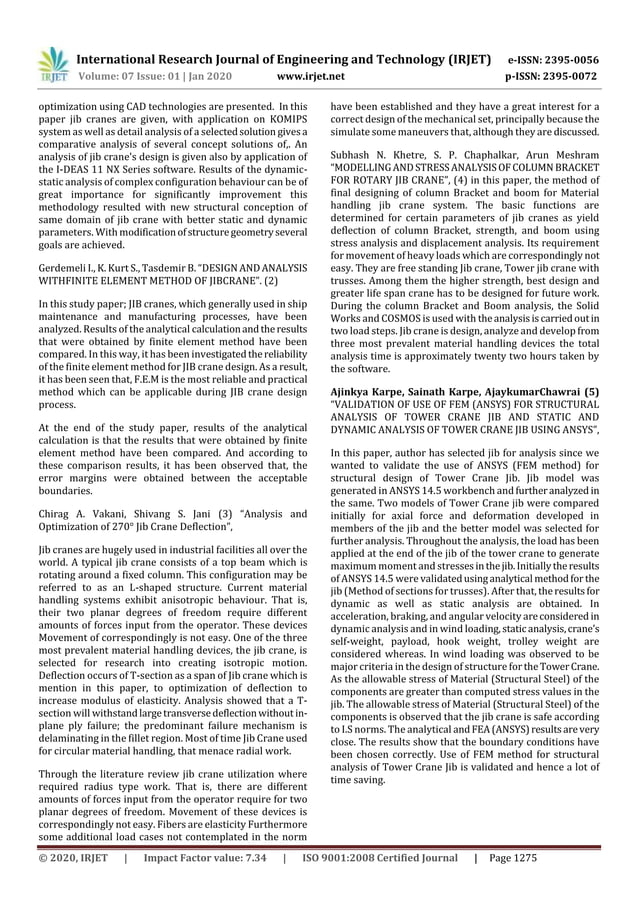 IRJET International Research Journal of Engineering and Technology (IRJET) e-ISSN: 2395-0056
Volume: 07 Issue: 01 | Jan 2020 www.irjet.net p-ISSN: 2395-0072

optimization using CAD technologies are presented. In this paper jib cranes are given, with application on KOMIPS system as well as detail analysis of a selected solution gives a comparative analysis of several concept solutions of,. An analysis of jib crane's design is given also by application of the I-DEAS 11 NX Series software. Results of the dynamic-static analysis of complex configuration behaviour can be of great importance for significantly improvement this methodology resulted with new structural conception of same domain of jib crane with better static and dynamic parameters. With modification of structure geometry several goals are achieved.

Gerdemeli I., K. Kurt S., Tasdemir B. "DESIGN AND ANALYSIS WITHFINITE ELEMENT METHOD OF JIBCRANE". (2)

In this study paper; JIB cranes, which generally used in ship maintenance and manufacturing processes, have been analyzed. Results of the analytical calculation and the results that were obtained by finite element method have been compared. In this way, it has been investigated the reliability of the finite element method for JIB crane design. As a result, it has been seen that, F.E.M is the most reliable and practical method which can be applicable during JIB crane design process.

At the end of the study paper, results of the analytical calculation is that the results that were obtained by finite element method have been compared. And according to these comparison results, it has been observed that, the error margins were obtained between the acceptable boundaries.

Chirag A. Vakani, Shivang S. Jani (3) "Analysis and Optimization of 270° Jib Crane Deflection",

Jib cranes are hugely used in industrial facilities all over the world. A typical jib crane consists of a top beam which is rotating around a fixed column. This configuration may be referred to as an L-shaped structure. Current material handling systems exhibit anisotropic behaviour. That is, their two planar degrees of freedom require different amounts of forces input from the operator. These devices Movement of correspondingly is not easy. One of the three most prevalent material handling devices, the jib crane, is selected for research into creating isotropic motion. Deflection occurs of T-section as a span of Jib crane which is mention in this paper, to optimization of deflection to increase modulus of elasticity. Analysis showed that a T-section will withstand large transverse deflection without in-plane ply failure; the predominant failure mechanism is delaminating in the fillet region. Most of time Jib Crane used for circular material handling, that menace radial work.

Through the literature review jib crane utilization where required radius type work. That is, there are different amounts of forces input from the operator require for two planar degrees of freedom. Movement of these devices is correspondingly not easy. Fibers are elasticity Furthermore some additional load cases not contemplated in the norm have been established and they have a great interest for a correct design of the mechanical set, principally because the simulate some maneuvers that, although they are discussed.

Subhash N. Khetre, S. P. Chaphalkar, Arun Meshram "MODELLING AND STRESS ANALYSIS OF COLUMN BRACKET FOR ROTARY JIB CRANE", (4) in this paper, the method of final designing of column Bracket and boom for Material handling jib crane system. The basic functions are determined for certain parameters of jib cranes as yield deflection of column Bracket, strength, and boom using stress analysis and displacement analysis. Its requirement for movement of heavy loads which are correspondingly not easy. They are free standing Jib crane, Tower jib crane with trusses. Among them the higher strength, best design and greater life span crane has to be designed for future work. During the column Bracket and Boom analysis, the Solid Works and COSMOS is used with the analysis is carried out in two load steps. Jib crane is design, analyze and develop from three most prevalent material handling devices the total analysis time is approximately twenty two hours taken by the software.

Ajinkya Karpe, Sainath Karpe, AjaykumarChawrai (5) "VALIDATION OF USE OF FEM (ANSYS) FOR STRUCTURAL ANALYSIS OF TOWER CRANE JIB AND STATIC AND DYNAMIC ANALYSIS OF TOWER CRANE JIB USING ANSYS",

In this paper, author has selected jib for analysis since we wanted to validate the use of ANSYS (FEM method) for structural design of Tower Crane Jib. Jib model was generated in ANSYS 14.5 workbench and further analyzed in the same. Two models of Tower Crane jib were compared initially for axial force and deformation developed in members of the jib and the better model was selected for further analysis. Throughout the analysis, the load has been applied at the end of the jib of the tower crane to generate maximum moment and stresses in the jib. Initially the results of ANSYS 14.5 were validated using analytical method for the jib (Method of sections for trusses). After that, the results for dynamic as well as static analysis are obtained. In acceleration, braking, and angular velocity are considered in dynamic analysis and in wind loading, static analysis, crane's self-weight, payload, hook weight, trolley weight are considered whereas. In wind loading was observed to be major criteria in the design of structure for the Tower Crane. As the allowable stress of Material (Structural Steel) of the components are greater than computed stress values in the jib. The allowable stress of Material (Structural Steel) of the components is observed that the jib crane is safe according to I.S norms. The analytical and FEA (ANSYS) results are very close. The results show that the boundary conditions have been chosen correctly. Use of FEM method for structural analysis of Tower Crane Jib is validated and hence a lot of time saving.

© 2020, IRJET | Impact Factor value: 7.34 | ISO 9001:2008 Certified Journal | Page 1275